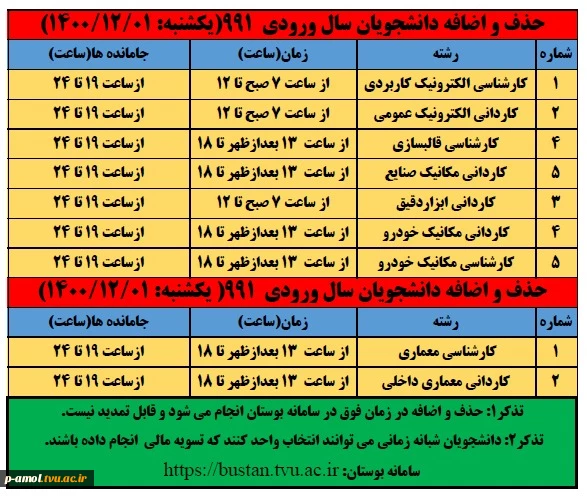 حذف و اضافه دانشجویان سال ورودی ۹۹۱(یکشنبه: ۱۴۰۰/۱۲/۰۱)

| شماره | رشته | زمان(ساعت) | جامانده ها(ساعت) |
|---|---|---|---|
| ۱ | کارشناسی الکترونیک کاربردی | از ساعت ۷ صبح تا ۱۲ | ازساعت ۱۹ تا ۲۴ |
| ۲ | کاردانی الکترونیک عمومی | از ساعت ۷ صبح تا ۱۲ | ازساعت ۱۹ تا ۲۴ |
| ۴ | کارشناسی قالبسازی | از ساعت ۱۳ بعدازظهر تا ۱۸ | ازساعت ۱۹ تا ۲۴ |
| ۵ | کاردانی مکانیک صنایع | از ساعت ۱۳ بعدازظهر تا ۱۸ | ازساعت ۱۹ تا ۲۴ |
| ۳ | کاردانی ابزاردقیق | از ساعت ۷ صبح تا ۱۲ | ازساعت ۱۹ تا ۲۴ |
| ۴ | کاردانی مکانیک خودرو | از ساعت ۱۳ بعدازظهر تا ۱۸ | ازساعت ۱۹ تا ۲۴ |
| ۵ | کارشناسی مکانیک خودرو | از ساعت ۱۳ بعدازظهر تا ۱۸ | ازساعت ۱۹ تا ۲۴ |

حذف و اضافه دانشجویان سال ورودی ۹۹۱( یکشنبه: ۱۴۰۰/۱۲/۰۱)

| شماره | رشته | زمان(ساعت) | جامانده ها(ساعت) |
|---|---|---|---|
| ۱ | کارشناسی معماری | از ساعت ۱۳ بعدازظهر تا ۱۸ | ازساعت ۱۹ تا ۲۴ |
| ۲ | کاردانی معماری داخلی | از ساعت ۱۳ بعدازظهر تا ۱۸ | ازساعت ۱۹ تا ۲۴ |

تذکر۱: حذف و اضافه در زمان فوق در سامانه بوستان انجام می شود و قابل تمدید نیست.

تذکر۲: دانشجویان شبانه زمانی می توانند انتخاب واحد کنند که تسویه مالی انجام داده باشند.

سامانه بوستان: https://bustan.tvu.ac.ir

p-amol.tvu.ac.ir